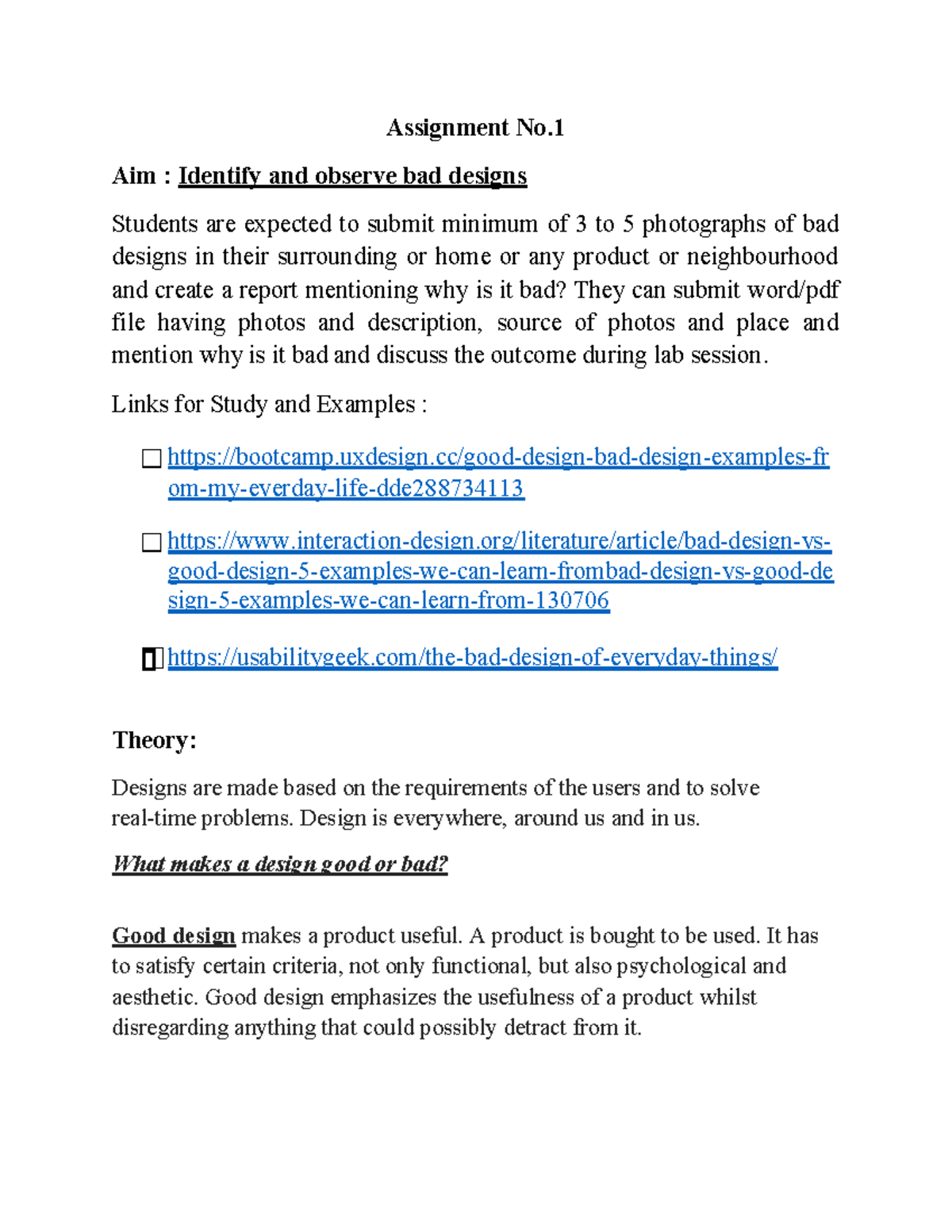 Assignment No.1

Aim : Identify and observe bad designs

Students are expected to submit minimum of 3 to 5 photographs of bad designs in their surrounding or home or any product or neighbourhood and create a report mentioning why is it bad? They can submit word/pdf file having photos and description, source of photos and place and mention why is it bad and discuss the outcome during lab session.

Links for Study and Examples :

☐ https://bootcamp.uxdesign.cc/good-design-bad-design-examples-from-my-everday-life-dde288734113

☐ https://www.interaction-design.org/literature/article/bad-design-vs-good-design-5-examples-we-can-learn-frombad-design-vs-good-design-5-examples-we-can-learn-from-130706

☐ https://usabilitygeek.com/the-bad-design-of-everyday-things/

Theory:

Designs are made based on the requirements of the users and to solve real-time problems. Design is everywhere, around us and in us.

What makes a design good or bad?

Good design makes a product useful. A product is bought to be used. It has to satisfy certain criteria, not only functional, but also psychological and aesthetic. Good design emphasizes the usefulness of a product whilst disregarding anything that could possibly detract from it.